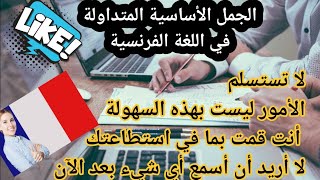 LiKE!

الجمل الأساسية المتداولة في اللغة الفرنسية

لا تستسلم

الأمور ليست بهذه السهولة

أنت قمت بما في استطاعتك

لا أريد أن أسمع أي شيء بعد الآن